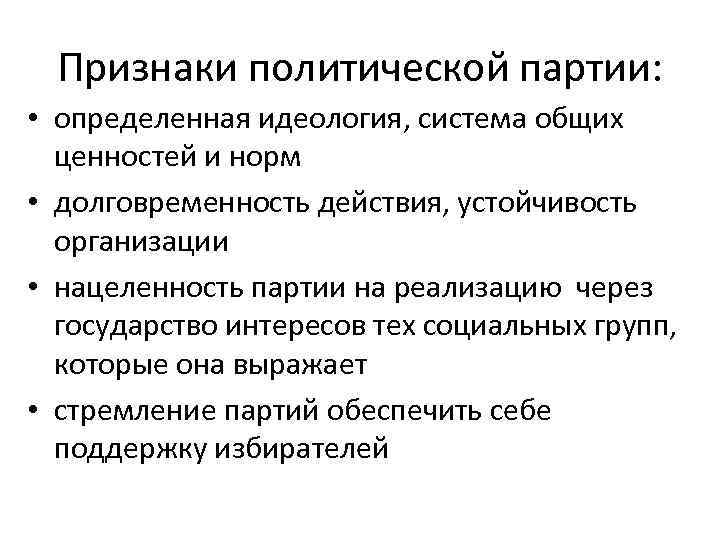 Признаки политической партии:

• определенная идеология, система общих ценностей и норм
• долговременность действия, устойчивость организации
• нацеленность партии на реализацию через государство интересов тех социальных групп, которые она выражает
• стремление партий обеспечить себе поддержку избирателей